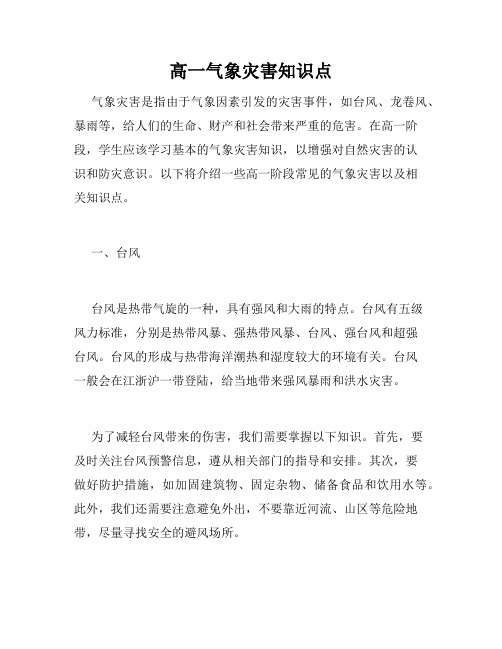 高一气象灾害知识点

气象灾害是指由于气象因素引发的灾害事件，如台风、龙卷风、暴雨等，给人们的生命、财产和社会带来严重的危害。在高一阶段，学生应该学习基本的气象灾害知识，以增强对自然灾害的认识和防灾意识。以下将介绍一些高一阶段常见的气象灾害以及相关知识点。

一、台风

台风是热带气旋的一种，具有强风和大雨的特点。台风有五级风力标准，分别是热带风暴、强热带风暴、台风、强台风和超强台风。台风的形成与热带海洋潮热和湿度较大的环境有关。台风一般会在江浙沪一带登陆，给当地带来强风暴雨和洪水灾害。

为了减轻台风带来的伤害，我们需要掌握以下知识。首先，要及时关注台风预警信息，遵从相关部门的指导和安排。其次，要做好防护措施，如加固建筑物、固定杂物、储备食品和饮用水等。此外，我们还需要注意避免外出，不要靠近河流、山区等危险地带，尽量寻找安全的避风场所。